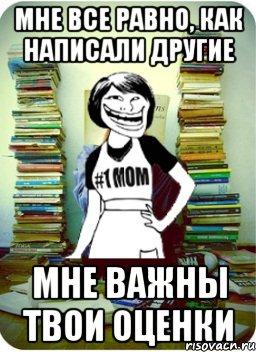 МНЕ ВСЕ РАВНО, КАК НАПИСАЛИ ДРУГИЕ

#1 MOM

МНЕ ВАЖНЫ ТВОИ ОЦЕНКИ

risovach.ru